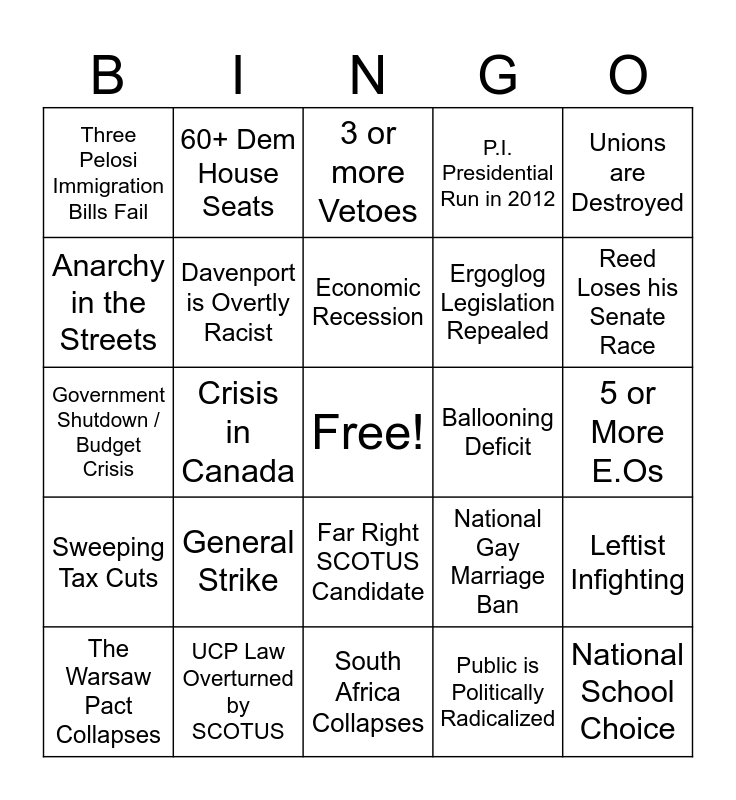 | B | I | N | G | O |
|---|---|---|---|---|
| Three Pelosi Immigration Bills Fail | 60+ Dem House Seats | 3 or more Vetoes | P.I. Presidential Run in 2012 | Unions are Destroyed |
| Anarchy in the Streets | Davenport is Overtly Racist | Economic Recession | Ergoglog Legislation Repealed | Reed Loses his Senate Race |
| Government Shutdown / Budget Crisis | Crisis in Canada | Free! | Ballooning Deficit | 5 or More E.Os |
| Sweeping Tax Cuts | General Strike | Far Right SCOTUS Candidate | National Gay Marriage Ban | Leftist Infighting |
| The Warsaw Pact Collapses | UCP Law Overturned by SCOTUS | South Africa Collapses | Public is Politically Radicalized | National School Choice |